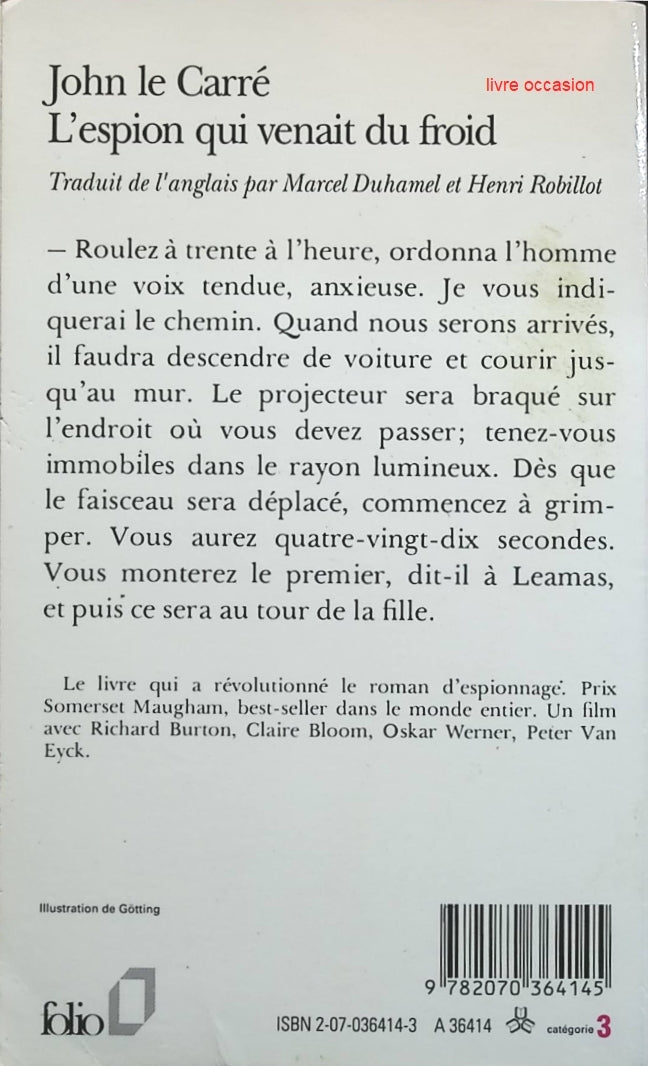 John le Carré
L'espion qui venait du froid

livre occasion

Traduit de l'anglais par Marcel Duhamel et Henri Robillot

— Roulez à trente à l'heure, ordonna l'homme d'une voix tendue, anxieuse. Je vous indiquerai le chemin. Quand nous serons arrivés, il faudra descendre de voiture et courir jusqu'au mur. Le projecteur sera braqué sur l'endroit où vous devez passer; tenez-vous immobiles dans le rayon lumineux. Dès que le faisceau sera déplacé, commencez à grimper. Vous aurez quatre-vingt-dix secondes. Vous monterez le premier, dit-il à Leamas, et puis ce sera au tour de la fille.

Le livre qui a révolutionné le roman d'espionnage. Prix Somerset Maugham, best-seller dans le monde entier. Un film avec Richard Burton, Claire Bloom, Oskar Werner, Peter Van Eyck.

Illustration de Götting

folio

9 782070 364145

ISBN 2-07-036414-3 A 36414 catégorie 3